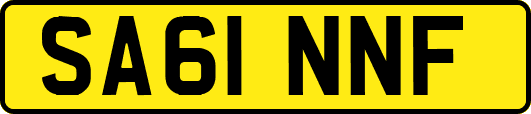 SA61 NNF